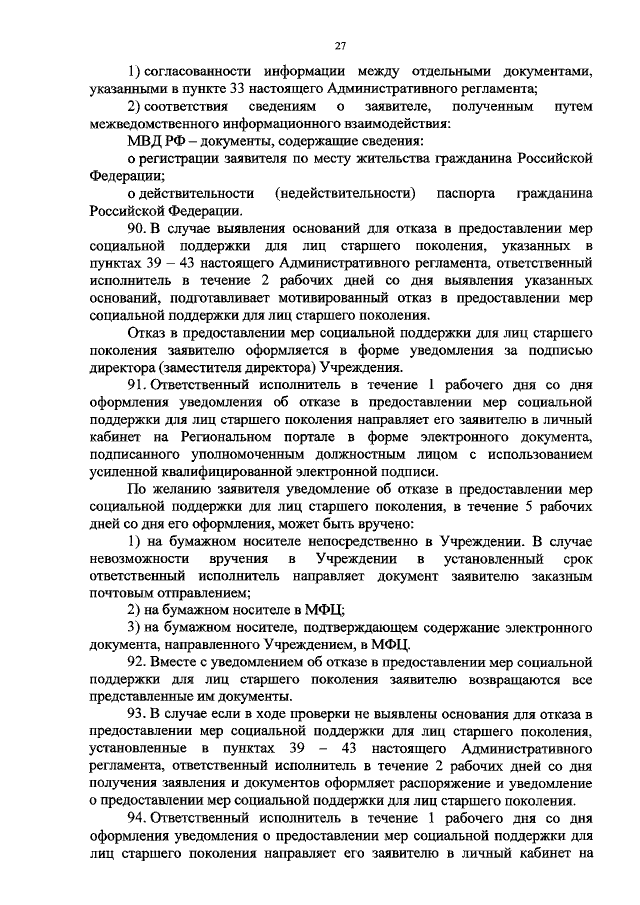 27

1) согласованности информации между отдельными документами, указанными в пункте 33 настоящего Административного регламента;

2) соответствия сведениям о заявителе, полученным путем межведомственного информационного взаимодействия:

МВД РФ – документы, содержащие сведения:

о регистрации заявителя по месту жительства гражданина Российской Федерации;

о действительности (недействительности) паспорта гражданина Российской Федерации.

90. В случае выявления оснований для отказа в предоставлении мер социальной поддержки для лиц старшего поколения, указанных в пунктах 39 – 43 настоящего Административного регламента, ответственный исполнитель в течение 2 рабочих дней со дня выявления указанных оснований, подготавливает мотивированный отказ в предоставлении мер социальной поддержки для лиц старшего поколения.

Отказ в предоставлении мер социальной поддержки для лиц старшего поколения заявителю оформляется в форме уведомления за подписью директора (заместителя директора) Учреждения.

91. Ответственный исполнитель в течение 1 рабочего дня со дня оформления уведомления об отказе в предоставлении мер социальной поддержки для лиц старшего поколения направляет его заявителю в личный кабинет на Региональном портале в форме электронного документа, подписанного уполномоченным должностным лицом с использованием усиленной квалифицированной электронной подписи.

По желанию заявителя уведомление об отказе в предоставлении мер социальной поддержки для лиц старшего поколения, в течение 5 рабочих дней со дня его оформления, может быть вручено:

1) на бумажном носителе непосредственно в Учреждении. В случае невозможности вручения в Учреждении в установленный срок ответственный исполнитель направляет документ заявителю заказным почтовым отправлением;

2) на бумажном носителе в МФЦ;

3) на бумажном носителе, подтверждающем содержание электронного документа, направленного Учреждением, в МФЦ.

92. Вместе с уведомлением об отказе в предоставлении мер социальной поддержки для лиц старшего поколения заявителю возвращаются все представленные им документы.

93. В случае если в ходе проверки не выявлены основания для отказа в предоставлении мер социальной поддержки для лиц старшего поколения, установленные в пунктах 39 – 43 настоящего Административного регламента, ответственный исполнитель в течение 2 рабочих дней со дня получения заявления и документов оформляет распоряжение и уведомление о предоставлении мер социальной поддержки для лиц старшего поколения.

94. Ответственный исполнитель в течение 1 рабочего дня со дня оформления уведомления о предоставлении мер социальной поддержки для лиц старшего поколения направляет его заявителю в личный кабинет на